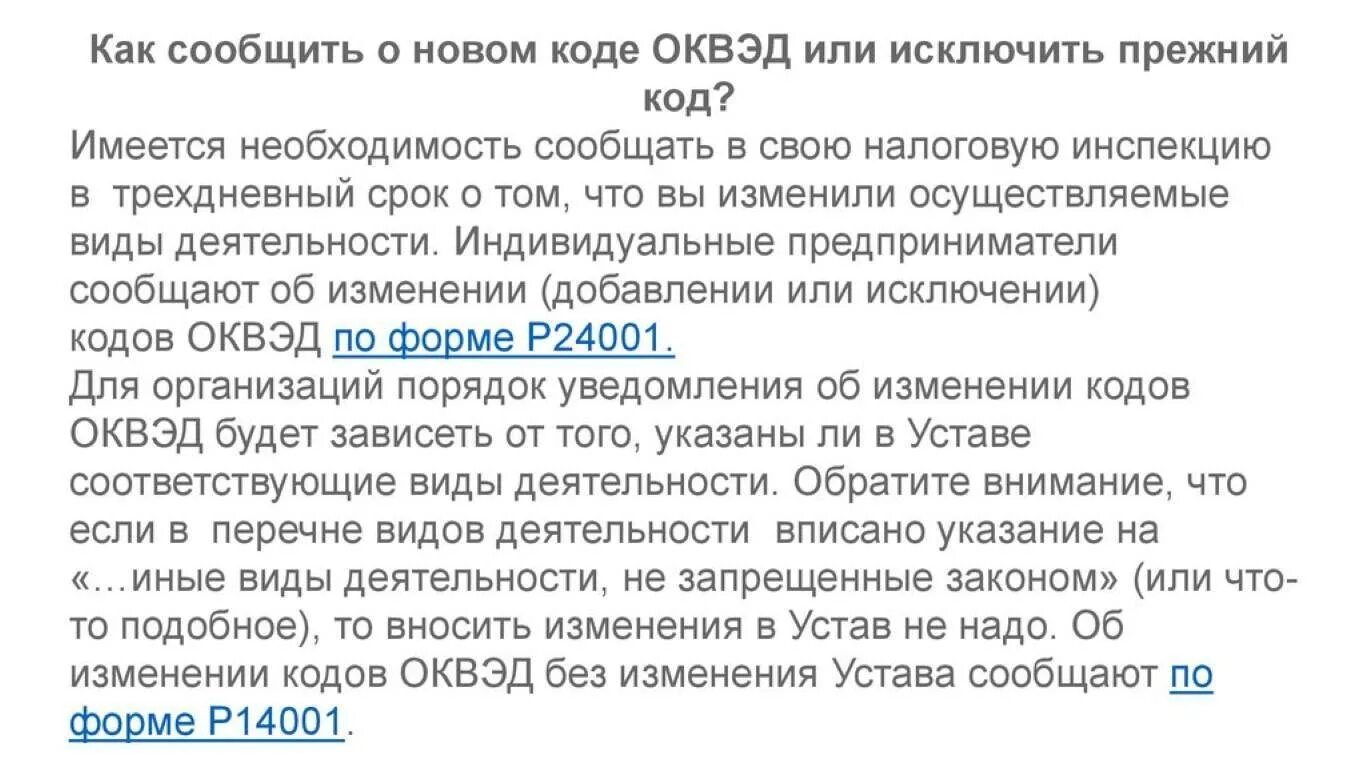 Как сообщить о новом коде ОКВЭД или исключить прежний код?

Имеется необходимость сообщать в свою налоговую инспекцию в трехдневный срок о том, что вы изменили осуществляемые виды деятельности. Индивидуальные предприниматели сообщают об изменении (добавлении или исключении) кодов ОКВЭД по форме Р24001.

Для организаций порядок уведомления об изменении кодов ОКВЭД будет зависеть от того, указаны ли в Уставе соответствующие виды деятельности. Обратите внимание, что если в перечне видов деятельности вписано указание на «…иные виды деятельности, не запрещенные законом» (или что-то подобное), то вносить изменения в Устав не надо. Об изменении кодов ОКВЭД без изменения Устава сообщают по форме Р14001.